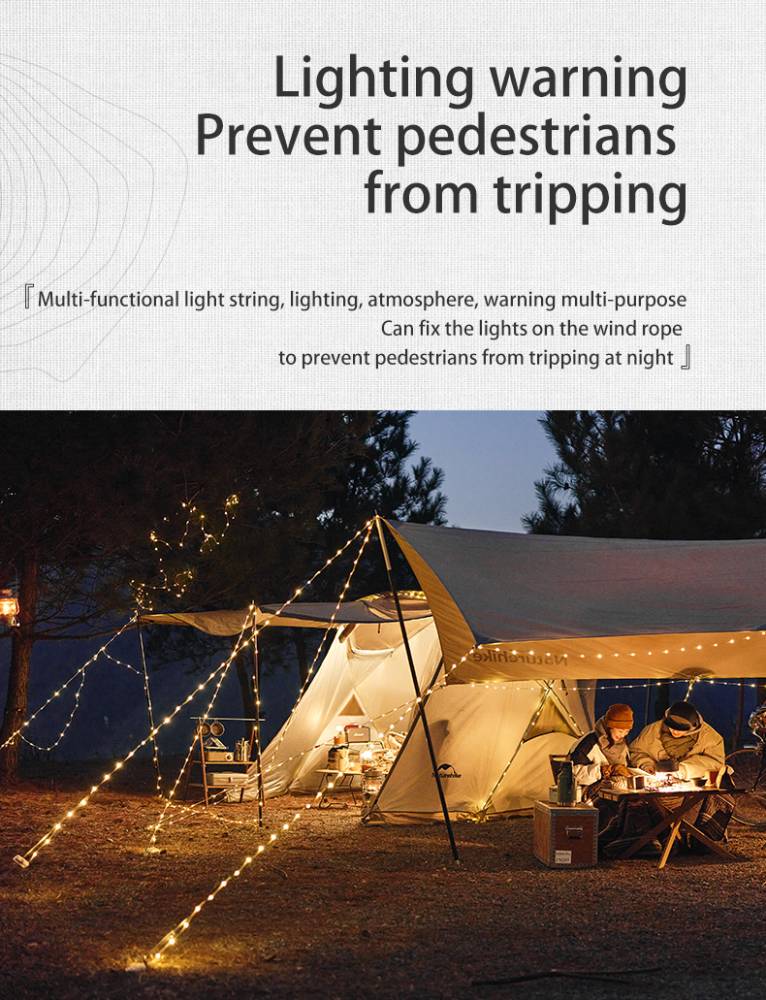 Lighting warning
Prevent pedestrians
from tripping

『Multi-functional light string, lighting, atmosphere, warning multi-purpose
Can fix the lights on the wind rope
to prevent pedestrians from tripping at night』